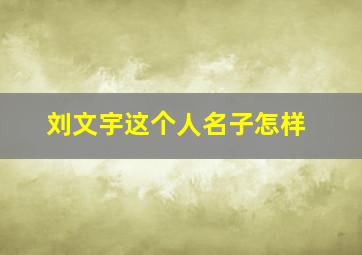 刘文宇这个人名子怎样